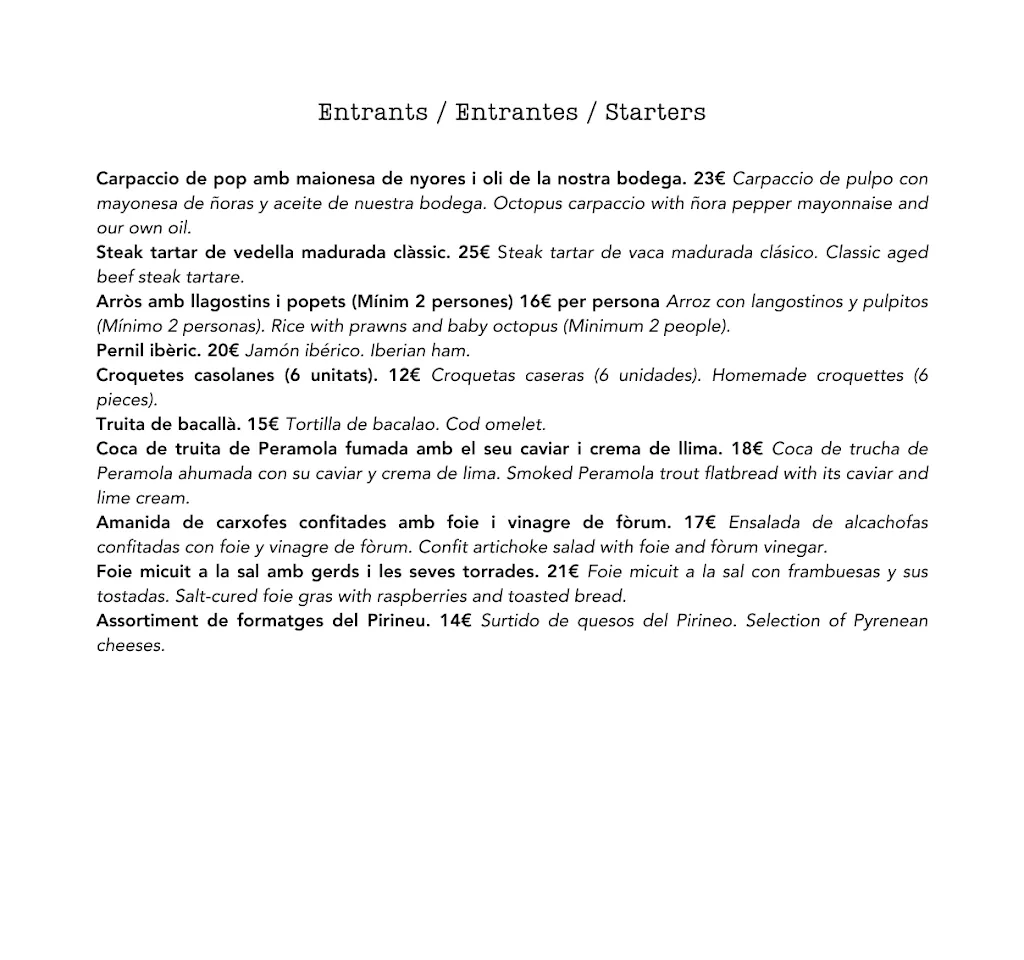 Entrants / Entrantes / Starters

Carpaccio de pop amb maionesa de nyores i oli de la nostra bodega. 23€ Carpaccio de pulpo con mayonesa de ñoras y aceite de nuestra bodega. Octopus carpaccio with ñora pepper mayonnaise and our own oil.

Steak tartar de vedella madurada clàssic. 25€ Steak tartar de vaca madurada clásico. Classic aged beef steak tartare.

Arròs amb llagostins i popets (Mínim 2 persones) 16€ per persona Arroz con langostinos y pulpitos (Mínimo 2 personas). Rice with prawns and baby octopus (Minimum 2 people).

Pernil ibèric. 20€ Jamón ibérico. Iberian ham.

Croquetes casolanes (6 unitats). 12€ Croquetas caseras (6 unidades). Homemade croquettes (6 pieces).

Truita de bacallà. 15€ Tortilla de bacalao. Cod omelet.

Coca de truita de Peramola fumada amb el seu caviar i crema de llima. 18€ Coca de trucha de Peramola ahumada con su caviar y crema de lima. Smoked Peramola trout flatbread with its caviar and lime cream.

Amanida de carxofes confitades amb foie i vinagre de fòrum. 17€ Ensalada de alcachofas confitadas con foie y vinagre de fòrum. Confit artichoke salad with foie and fòrum vinegar.

Foie micuit a la sal amb gerds i les seves torrades. 21€ Foie micuit a la sal con frambuesas y sus tostadas. Salt-cured foie gras with raspberries and toasted bread.

Assortiment de formatges del Pirineu. 14€ Surtido de quesos del Pirineo. Selection of Pyrenean cheeses.